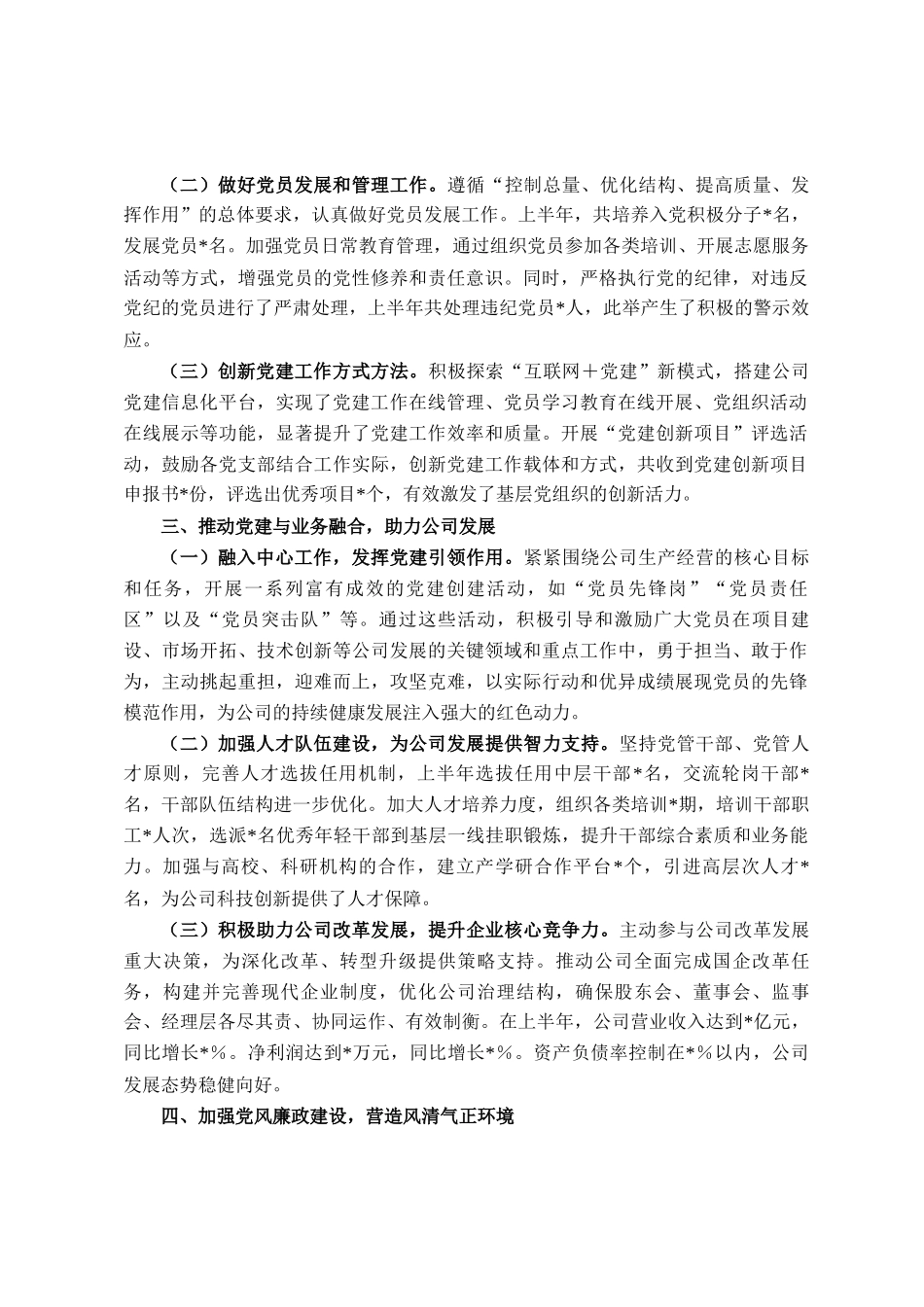 （二）做好党员发展和管理工作。遵循“控制总量、优化结构、提高质量、发挥作用”的总体要求，认真做好党员发展工作。上半年，共培养入党积极分子*名，发展党员*名。加强党员日常教育管理，通过组织党员参加各类培训、开展志愿服务活动等方式，增强党员的党性修养和责任意识。同时，严格执行党的纪律，对违反党纪的党员进行了严肃处理，上半年共处理违纪党员*人，此举产生了积极的警示效应。

（三）创新党建工作方式方法。积极探索“互联网＋党建”新模式，搭建公司党建信息化平台，实现了党建工作在线管理、党员学习教育在线开展、党组织活动在线展示等功能，显著提升了党建工作效率和质量。开展“党建创新项目”评选活动，鼓励各党支部结合工作实际，创新党建工作载体和方式，共收到党建创新项目申报书*份，评选出优秀项目*个，有效激发了基层党组织的创新活力。

三、推动党建与业务融合，助力公司发展

（一）融入中心工作，发挥党建引领作用。紧紧围绕公司生产经营的核心目标和任务，开展一系列富有成效的党建创建活动，如“党员先锋岗”“党员责任区”以及“党员突击队”等。通过这些活动，积极引导和激励广大党员在项目建设、市场开拓、技术创新等公司发展的关键领域和重点工作中，勇于担当、敢于作为，主动挑起重担，迎难而上，攻坚克难，以实际行动和优异成绩展现党员的先锋模范作用，为公司的持续健康发展注入强大的红色动力。

（二）加强人才队伍建设，为公司发展提供智力支持。坚持党管干部、党管人才原则，完善人才选拔任用机制，上半年选拔任用中层干部*名，交流轮岗干部*名，干部队伍结构进一步优化。加大人才培养力度，组织各类培训*期，培训干部职工*人次，选派*名优秀年轻干部到基层一线挂职锻炼，提升干部综合素质和业务能力。加强与高校、科研机构的合作，建立产学研合作平台*个，引进高层次人才*名，为公司科技创新提供了人才保障。

（三）积极助力公司改革发展，提升企业核心竞争力。主动参与公司改革发展重大决策，为深化改革、转型升级提供策略支持。推动公司全面完成国企改革任务，构建并完善现代企业制度，优化公司治理结构，确保股东会、董事会、监事会、经理层各尽其责、协同运作、有效制衡。在上半年，公司营业收入达到*亿元，同比增长*%。净利润达到*万元，同比增长*%。资产负债率控制在*%以内，公司发展态势稳健向好。

四、加强党风廉政建设，营造风清气正环境